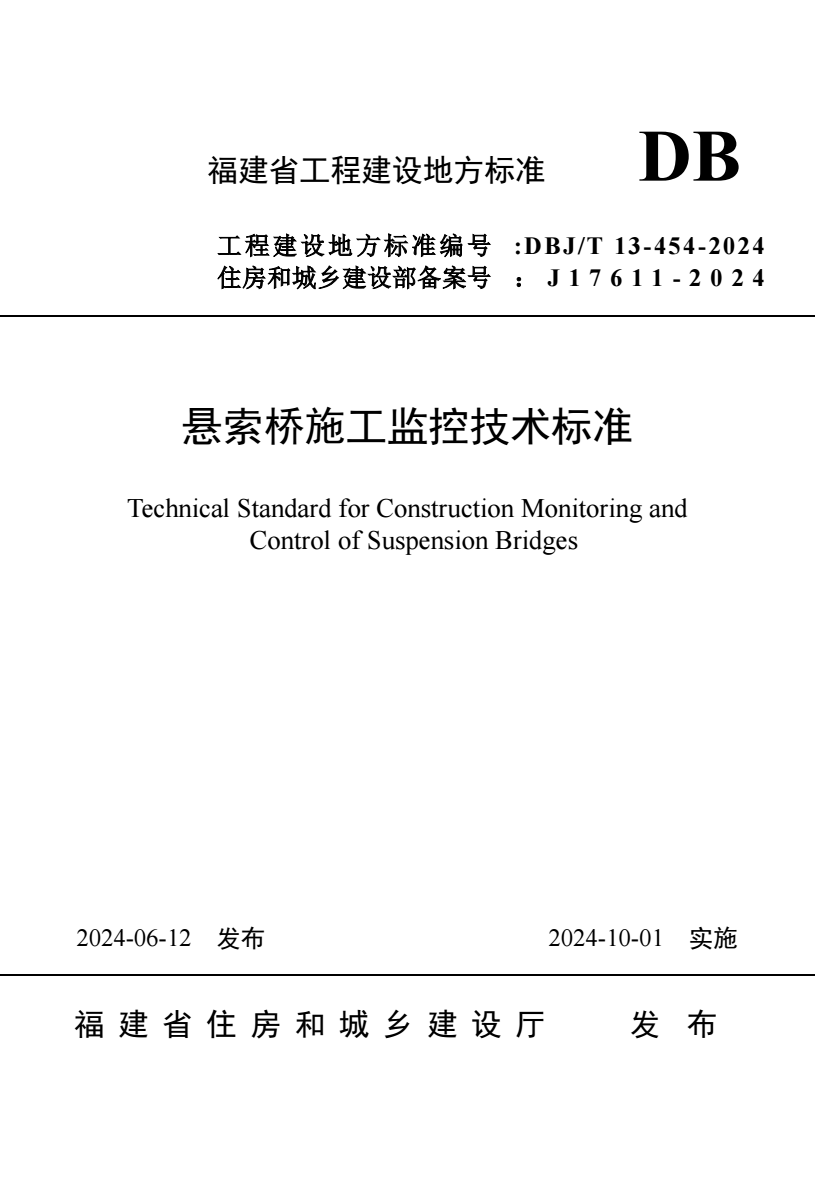 福建省工程建设地方标准 DB

工程建设地方标准编号 :DBJ/T 13-454-2024
住房和城乡建设部备案号 ： J17611-2024

悬索桥施工监控技术标准

Technical Standard for Construction Monitoring and Control of Suspension Bridges

2024-06-12 发布 2024-10-01 实施

福建省住房和城乡建设厅 发布